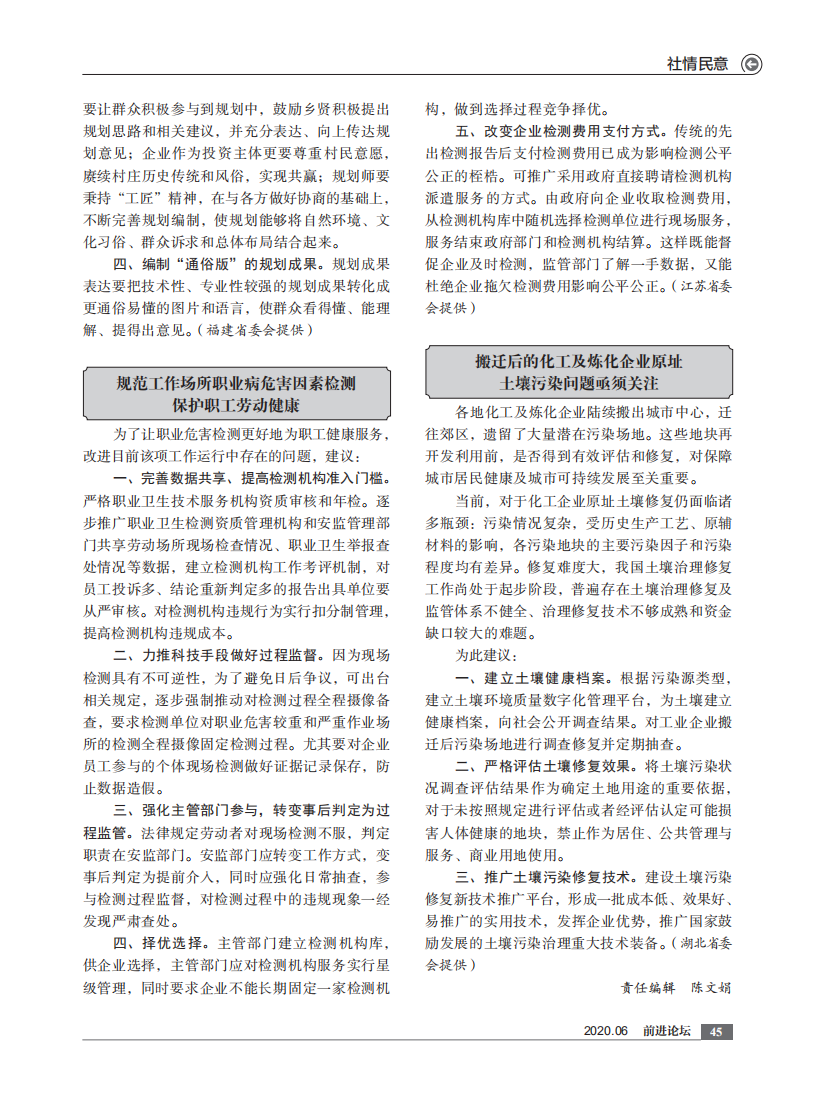 社情民意

要让群众积极参与到规划中，鼓励乡贤积极提出规划思路和相关建议，并充分表达、向上传达规划意见；企业作为投资主体更要尊重村民意愿，赓续村庄历史传统和风俗，实现共赢；规划师要秉持“工匠”精神，在与各方做好协商的基础上，不断完善规划编制，使规划能够将自然环境、文化习俗、群众诉求和总体布局结合起来。

四、编制“通俗版”的规划成果。规划成果表达要把技术性、专业性较强的规划成果转化成更通俗易懂的图片和语言，使群众看得懂、能理解、提得出意见。（福建省委会提供）

规范工作场所职业病危害因素检测 保护职工劳动健康

为了让职业危害检测更好地为职工健康服务，改进目前该项工作运行中存在的问题，建议：

一、完善数据共享、提高检测机构准入门槛。严格职业卫生技术服务机构资质审核和年检。逐步推广职业卫生检测资质管理机构和安监管理部门共享劳动场所现场检查情况、职业卫生举报查处情况等数据，建立检测机构工作考评机制，对员工投诉多、结论重新判定多的报告出具单位要从严审核。对检测机构违规行为实行扣分制管理，提高检测机构违规成本。

二、力推科技手段做好过程监督。因为现场检测具有不可逆性，为了避免日后争议，可出台相关规定，逐步强制推动对检测过程全程摄像备查，要求检测单位对职业危害较重和严重作业场所的检测全程摄像固定检测过程。尤其要对企业员工参与的个体现场检测做好证据记录保存，防止数据造假。

三、强化主管部门参与，转变事后判定为过程监管。法律规定劳动者对现场检测不服，判定职责在安监部门。安监部门应转变工作方式，变事后判定为提前介入，同时应强化日常抽查，参与检测过程监督，对检测过程中的违规现象一经发现严肃查处。

四、择优选择。主管部门建立检测机构库，供企业选择，主管部门应对检测机构服务实行星级管理，同时要求企业不能长期固定一家检测机构，做到选择过程竞争择优。

五、改变企业检测费用支付方式。传统的先出检测报告后支付检测费用已成为影响检测公平公正的桎梏。可推广采用政府直接聘请检测机构派遣服务的方式。由政府向企业收取检测费用，从检测机构库中随机选择检测单位进行现场服务，服务结束政府部门和检测机构结算。这样既能督促企业及时检测，监管部门了解一手数据，又能杜绝企业拖欠检测费用影响公平公正。（江苏省委会提供）

搬迁后的化工及炼化企业原址 土壤污染问题亟须关注

各地化工及炼化企业陆续搬出城市中心，迁往郊区，遗留了大量潜在污染场地。这些地块再开发利用前，是否得到有效评估和修复，对保障城市居民健康及城市可持续发展至关重要。

当前，对于化工企业原址土壤修复仍面临诸多瓶颈：污染情况复杂，受历史生产工艺、原辅材料的影响，各污染地块的主要污染因子和污染程度均有差异。修复难度大，我国土壤治理修复工作尚处于起步阶段，普遍存在土壤治理修复及监管体系不健全、治理修复技术不够成熟和资金缺口较大的难题。

为此建议：

一、建立土壤健康档案。根据污染源类型，建立土壤环境质量数字化管理平台，为土壤建立健康档案，向社会公开调查结果。对工业企业搬迁后污染场地进行调查修复并定期抽查。

二、严格评估土壤修复效果。将土壤污染状况调查评估结果作为确定土地用途的重要依据，对于未按照规定进行评估或者经评估认定可能损害人体健康的地块，禁止作为居住、公共管理与服务、商业用地使用。

三、推广土壤污染修复技术。建设土壤污染修复新技术推广平台，形成一批成本低、效果好、易推广的实用技术，发挥企业优势，推广国家鼓励发展的土壤污染治理重大技术装备。（湖北省委会提供）

责任编辑 陈文娟

2020.06 前进论坛 45